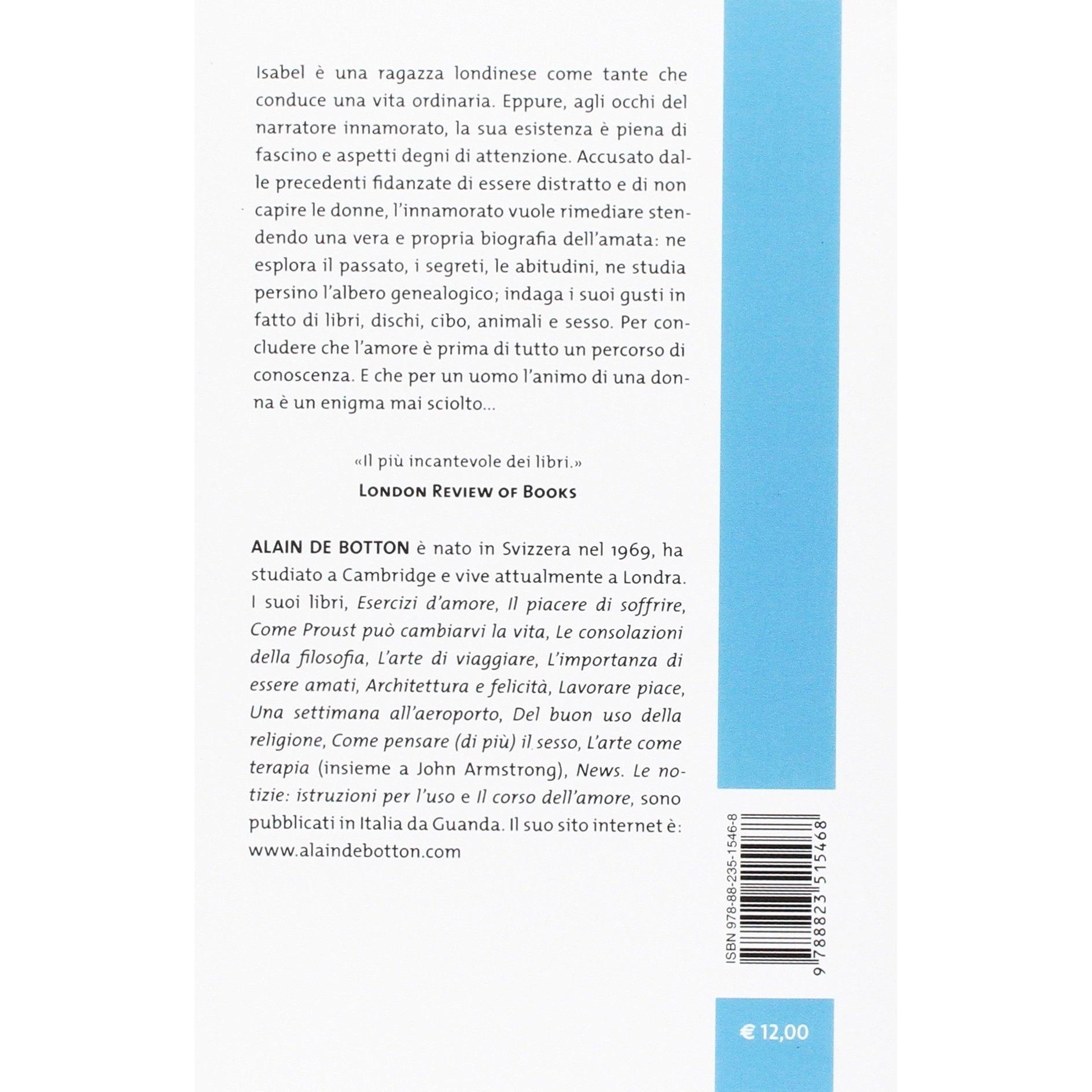 Isabel è una ragazza londinese come tante che conduce una vita ordinaria. Eppure, agli occhi del narratore innamorato, la sua esistenza è piena di fascino e aspetti degni di attenzione. Accusato dalle precedenti fidanzate di essere distratto e di non capire le donne, l'innamorato vuole rimediare stendendo una vera e propria biografia dell'amata: ne esplora il passato, i segreti, le abitudini, ne studia persino l'albero genealogico; indaga i suoi gusti in fatto di libri, dischi, cibo, animali e sesso. Per concludere che l'amore è prima di tutto un percorso di conoscenza. E che per un uomo l'animo di una donna è un enigma mai sciolto...

«Il più incantevole dei libri.»
LONDON REVIEW OF BOOKS

ALAIN DE BOTTON è nato in Svizzera nel 1969, ha studiato a Cambridge e vive attualmente a Londra. I suoi libri, Esercizi d'amore, Il piacere di soffrire, Come Proust può cambiarvi la vita, Le consolazioni della filosofia, L'arte di viaggiare, L'importanza di essere amati, Architettura e felicità, Lavorare piace, Una settimana all'aeroporto, Del buon uso della religione, Come pensare (di più) il sesso, L'arte come terapia (insieme a John Armstrong), News. Le notizie: istruzioni per l'uso e Il corso dell'amore, sono pubblicati in Italia da Guanda. Il suo sito internet è: www.alaindebotton.com

ISBN 978-88-235-1546-8
9 788823 515468

€ 12,00